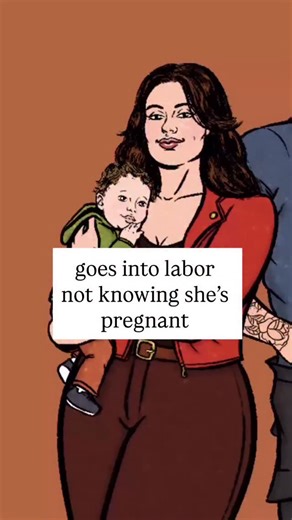 goes into labor not knowing she's pregnant